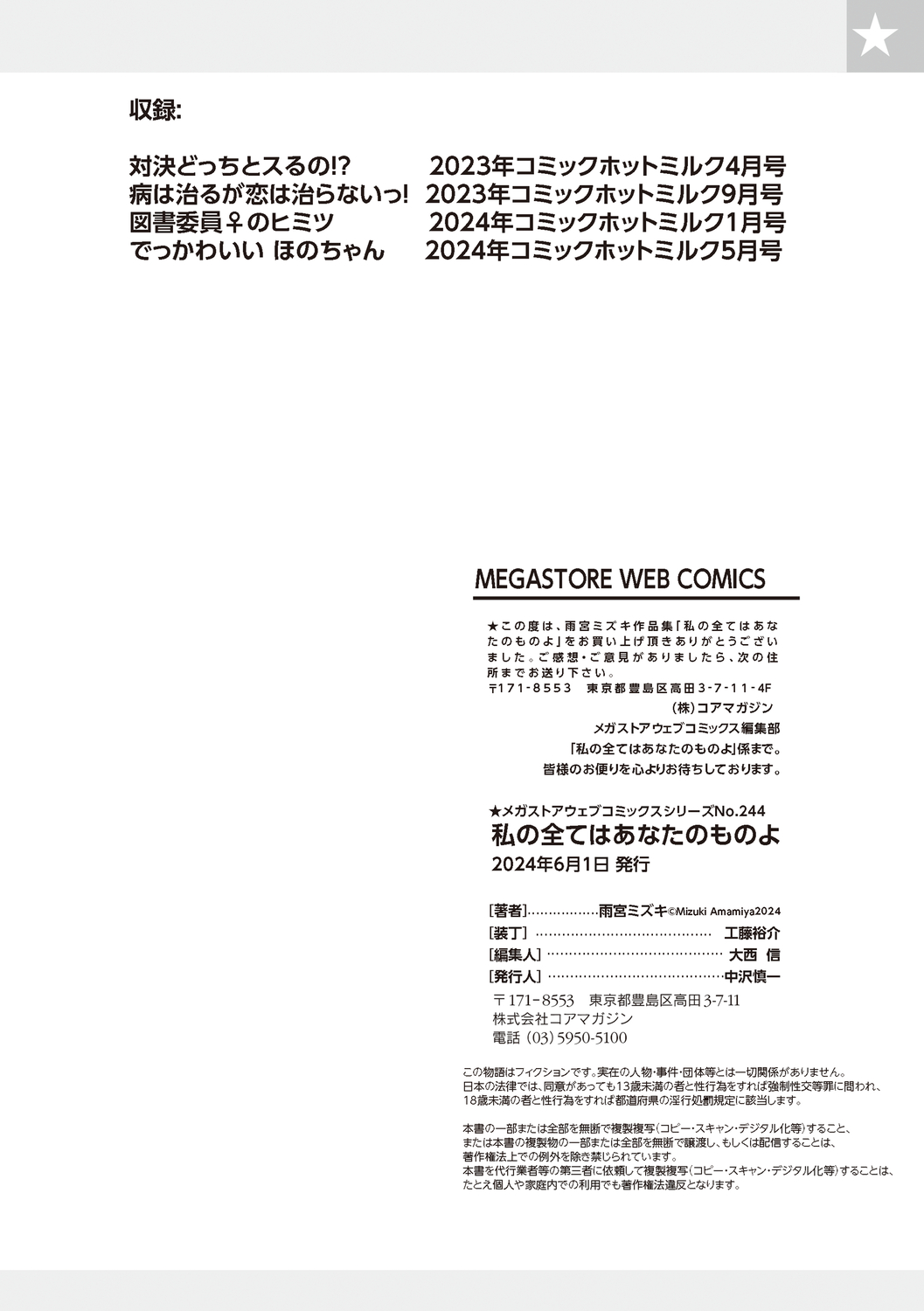 収録:

対決どっちとスるの!? 2023年コミックホットミルク4月号
病は治るが恋は治らないっ! 2023年コミックホットミルク9月号
図書委員♀のヒミツ 2024年コミックホットミルク1月号
でっかわいい ほのちゃん 2024年コミックホットミルク5月号

MEGASTORE WEB COMICS

★この度は、雨宮ミズキ作品集「私の全てはあなたのものよ」をお買い上げ頂きありがとうございました。ご感想・ご意見がありましたら、次の住所までお送り下さい。
〒171-8553 東京都豊島区高田3-7-11-4F
(株)コアマガジン
メガストアウェブコミックス編集部
「私の全てはあなたのものよ」係まで。
皆様のお便りを心よりお待ちしております。

★メガストアウェブコミックスシリーズNo.244
私の全てはあなたのものよ
2024年6月1日 発行

[著者] 雨宮ミズキ©Mizuki Amamiya2024
[装丁] 工藤裕介
[編集人] 大西 信
[発行人] 中沢慎一
〒171-8553 東京都豊島区高田3-7-11
株式会社コアマガジン
電話(03)5950-5100

この物語はフィクションです。実在の人物・事件・団体等とは一切関係がありません。
日本の法律では、同意があっても13歳未満の者と性行為をすれば強制性交等罪に問われ、18歳未満の者と性行為をすれば都道府県の淫行処罰規定に該当します。

本書の一部または全部を無断で複製複写(コピー・スキャン・デジタル化等)すること、または本書の複製物の一部または全部を無断で譲渡し、もしくは配信することは、著作権法上での例外を除き禁じられています。
本書を代行業者等の第三者に依頼して複製複写(コピー・スキャン・デジタル化等)することは、たとえ個人や家庭内での利用でも著作権法違反となります。